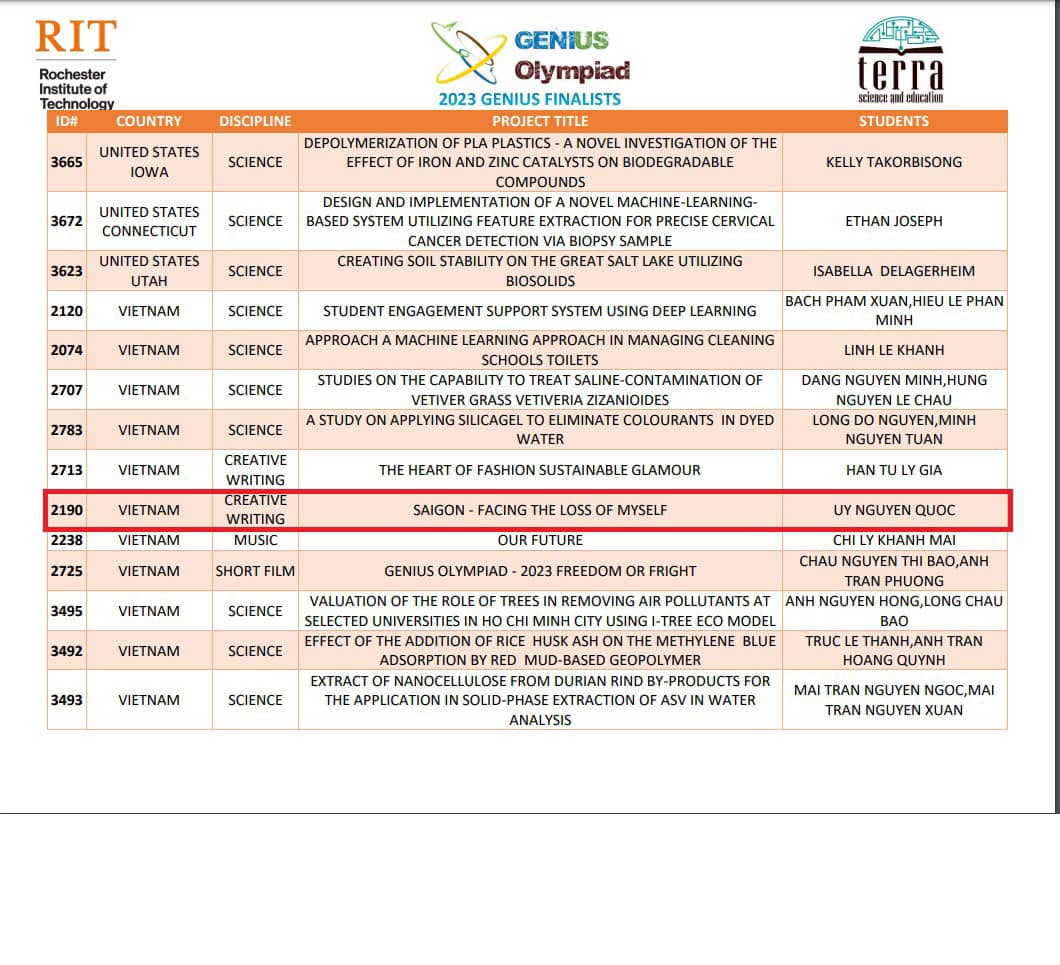 RIT
Rochester Institute of Technology

GENIUS Olympiad
2023 GENIUS FINALISTS

terra
science and education

| ID# | COUNTRY | DISCIPLINE | PROJECT TITLE | STUDENTS |
|---|---|---|---|---|
| 3665 | UNITED STATES IOWA | SCIENCE | DEPOLYMERIZATION OF PLA PLASTICS - A NOVEL INVESTIGATION OF THE EFFECT OF IRON AND ZINC CATALYSTS ON BIODEGRADABLE COMPOUNDS | KELLY TAKORBISONG |
| 3672 | UNITED STATES CONNECTICUT | SCIENCE | DESIGN AND IMPLEMENTATION OF A NOVEL MACHINE-LEARNING-BASED SYSTEM UTILIZING FEATURE EXTRACTION FOR PRECISE CERVICAL CANCER DETECTION VIA BIOPSY SAMPLE | ETHAN JOSEPH |
| 3623 | UNITED STATES UTAH | SCIENCE | CREATING SOIL STABILITY ON THE GREAT SALT LAKE UTILIZING BIOSOLIDS | ISABELLA DELAGERHEIM |
| 2120 | VIETNAM | SCIENCE | STUDENT ENGAGEMENT SUPPORT SYSTEM USING DEEP LEARNING | BACH PHAM XUAN,HIEU LE PHAN MINH |
| 2074 | VIETNAM | SCIENCE | APPROACH A MACHINE LEARNING APPROACH IN MANAGING CLEANING SCHOOLS TOILETS | LINH LE KHANH |
| 2707 | VIETNAM | SCIENCE | STUDIES ON THE CAPABILITY TO TREAT SALINE-CONTAMINATION OF VETIVER GRASS VETIVERIA ZIZANIOIDES | DANG NGUYEN MINH,HUNG NGUYEN LE CHAU |
| 2783 | VIETNAM | SCIENCE | A STUDY ON APPLYING SILICAGEL TO ELIMINATE COLOURANTS IN DYED WATER | LONG DO NGUYEN,MINH NGUYEN TUAN |
| 2713 | VIETNAM | CREATIVE WRITING | THE HEART OF FASHION SUSTAINABLE GLAMOUR | HAN TU LY GIA |
| 2190 | VIETNAM | CREATIVE WRITING | SAIGON - FACING THE LOSS OF MYSELF | UY NGUYEN QUOC |
| 2238 | VIETNAM | MUSIC | OUR FUTURE | CHI LY KHANH MAI |
| 2725 | VIETNAM | SHORT FILM | GENIUS OLYMPIAD - 2023 FREEDOM OR FRIGHT | CHAU NGUYEN THI BAO,ANH TRAN PHUONG |
| 3495 | VIETNAM | SCIENCE | VALUATION OF THE ROLE OF TREES IN REMOVING AIR POLLUTANTS AT SELECTED UNIVERSITIES IN HO CHI MINH CITY USING I-TREE ECO MODEL | ANH NGUYEN HONG,LONG CHAU BAO |
| 3492 | VIETNAM | SCIENCE | EFFECT OF THE ADDITION OF RICE HUSK ASH ON THE METHYLENE BLUE ADSORPTION BY RED MUD-BASED GEOPOLYMER | TRUC LE THANH,ANH TRAN HOANG QUYNH |
| 3493 | VIETNAM | SCIENCE | EXTRACT OF NANOCELLULOSE FROM DURIAN RIND BY-PRODUCTS FOR THE APPLICATION IN SOLID-PHASE EXTRACTION OF ASV IN WATER ANALYSIS | MAI TRAN NGUYEN NGOC,MAI TRAN NGUYEN XUAN |